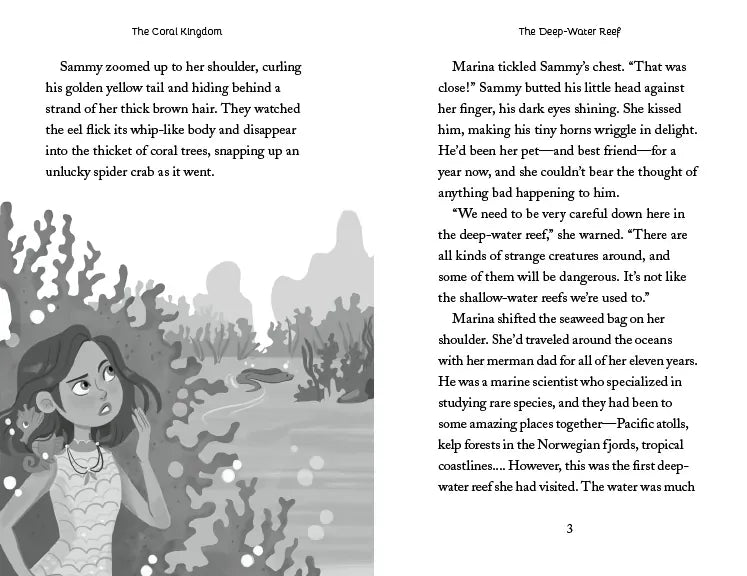 The Coral Kingdom

Sammy zoomed up to her shoulder, curling his golden yellow tail and hiding behind a strand of her thick brown hair. They watched the eel flick its whip-like body and disappear into the thicket of coral trees, snapping up an unlucky spider crab as it went.

The Deep-Water Reef

Marina tickled Sammy's chest. "That was close!" Sammy butted his little head against her finger, his dark eyes shining. She kissed him, making his tiny horns wriggle in delight. He'd been her pet—and best friend—for a year now, and she couldn't bear the thought of anything bad happening to him.

"We need to be very careful down here in the deep-water reef," she warned. "There are all kinds of strange creatures around, and some of them will be dangerous. It's not like the shallow-water reefs we're used to."

Marina shifted the seaweed bag on her shoulder. She'd traveled around the oceans with her merman dad for all of her eleven years. He was a marine scientist who specialized in studying rare species, and they had been to some amazing places together—Pacific atolls, kelp forests in the Norwegian fjords, tropical coastlines.... However, this was the first deep-water reef she had visited. The water was much

3